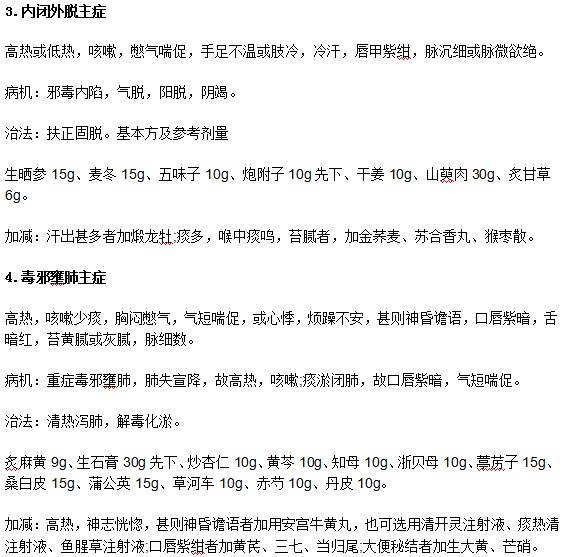 3. 内闭外脱主症

高热或低热，咳嗽，憋气喘促，手足不温或肢冷，冷汗，唇甲紫绀，脉沉细或脉微欲绝。

病机：邪毒内陷，气脱，阳脱，阴竭。

治法：扶正固脱。基本方及参考剂量

生晒参 15g、麦冬 15g、五味子 10g、炮附子 10g 先下、干姜 10g、山萸肉 30g、炙甘草 6g。

加减：汗出甚多者加煅龙牡;痰多，喉中痰鸣，苔腻者，加金荞麦、苏合香丸、猴枣散。

4. 毒邪壅肺主症

高热，咳嗽少痰，胸闷憋气，气短喘促，或心悸，烦躁不安，甚则神昏谵语，口唇紫暗，舌暗红，苔黄腻或灰腻，脉细数。

病机：重症毒邪壅肺，肺失宣降，故高热，咳嗽;痰淤闭肺，故口唇紫暗，气短喘促。

治法：清热泻肺，解毒化淤。

炙麻黄 9g、生石膏 30g 先下、炒杏仁 10g、黄芩 10g、知母 10g、浙贝母 10g、葶苈子 15g、桑白皮 15g、蒲公英 15g、草河车 10g、赤芍 10g、丹皮 10g。

加减：高热，神志恍惚，甚则神昏谵语者加用安宫牛黄丸，也可选用清开灵注射液、痰热清注射液、鱼腥草注射液;口唇紫绀者加黄芪、三七、当归尾;大便秘结者加生大黄、芒硝。